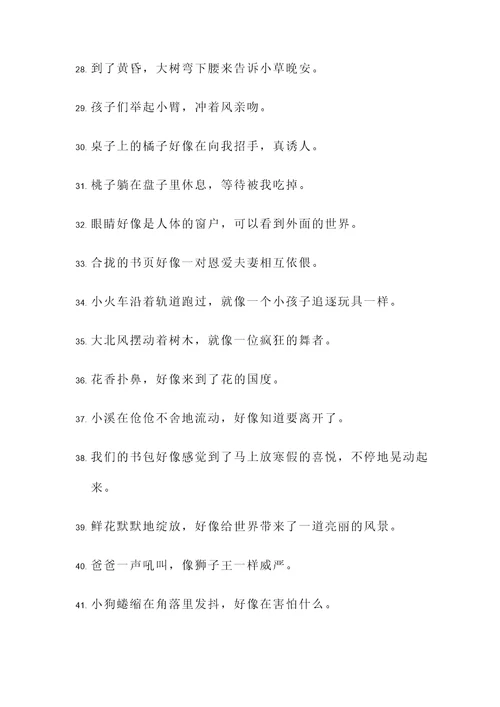 28. 到了黄昏，大树弯下腰来告诉小草晚安。

29. 孩子们举起小臂，冲着风亲吻。

30. 桌子上的橘子好像在向我招手，真诱人。

31. 桃子躺在盘子里休息，等待被我吃掉。

32. 眼睛好像是人体的窗户，可以看到外面的世界。

33. 合拢的书页好像一对恩爱夫妻相互依偎。

34. 小火车沿着轨道跑过，就像一个小孩子追逐玩具一样。

35. 大北风摆动着树木，就像一位疯狂的舞者。

36. 花香扑鼻，好像来到了花的国度。

37. 小溪在伧伧不舍地流动，好像知道要离开了。

38. 我们的书包好像感觉到了马上放寒假的喜悦，不停地晃动起来。

39. 鲜花默默地绽放，好像给世界带来了一道亮丽的风景。

40. 爸爸一声吼叫，像狮子王一样威严。

41. 小狗蜷缩在角落里发抖，好像在害怕什么。